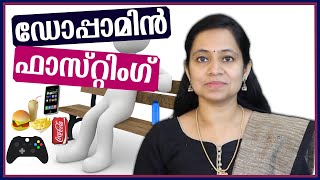 ഡോപ്പാമിൻ

ഫാസ്റ്റിംഗ്

Coca-Cola